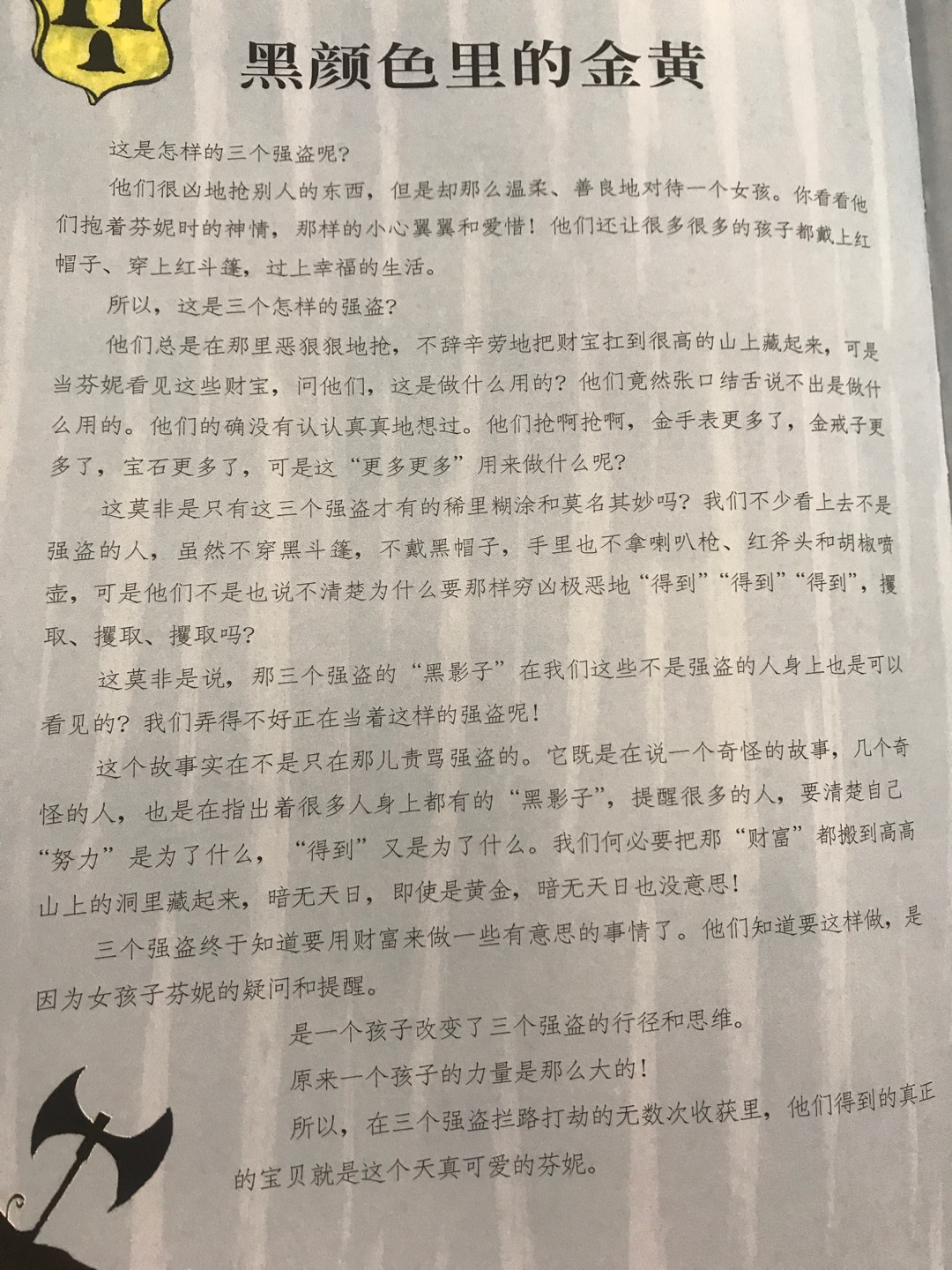 黑颜色里的金黄

这是怎样的三个强盗呢？

他们很凶地抢别人的东西，但是却那么温柔、善良地对待一个女孩。你看看他们抱着芬妮时的神情，那样的小心翼翼和爱惜！他们还让很多很多的孩子都戴上红帽子、穿上红斗篷，过上幸福的生活。

所以，这是三个怎样的强盗？

他们总是在那里恶狠狠地抢，不辞辛劳地把财宝扛到很高的山上藏起来，可是当芬妮看见这些财宝，问他们，这是做什么用的？他们竟然张口结舌说不出是做什么用的。他们的确没有认认真真地想过。他们抢啊抢啊，金手表更多了，金戒子更多了，宝石更多了，可是这“更多更多”用来做什么呢？

这莫非是只有这三个强盗才有的稀里糊涂和莫名其妙吗？我们不少看上去不是强盗的人，虽然不穿黑斗篷，不戴黑帽子，手里也不拿喇叭枪、红斧头和胡椒喷壶，可是他们不是也说不清楚为什么要那样穷凶极恶地“得到”“得到”“得到”，攫取、攫取、攫取吗？

这莫非是说，那三个强盗的“黑影子”在我们这些不是强盗的人身上也是可以看见的？我们弄得不好正在当着这样的强盗呢！

这个故事实在不是只在那儿责骂强盗的。它既是在说一个奇怪的故事，几个奇怪的人，也是在指出着很多人身上都有的“黑影子”，提醒很多的人，要清楚自己“努力”是为了什么，“得到”又是为了什么。我们何必要把那“财富”都搬到高高山上的洞里藏起来，暗无天日，即使是黄金，暗无天日也没意思！

三个强盗终于知道要用财富来做一些有意思的事情了。他们知道要这样做，是因为女孩子芬妮的疑问和提醒。

是一个孩子改变了三个强盗的行径和思维。

原来一个孩子的力量是那么大的！

所以，在三个强盗拦路打劫的无数次收获里，他们得到的真正的宝贝就是这个天真可爱的芬妮。